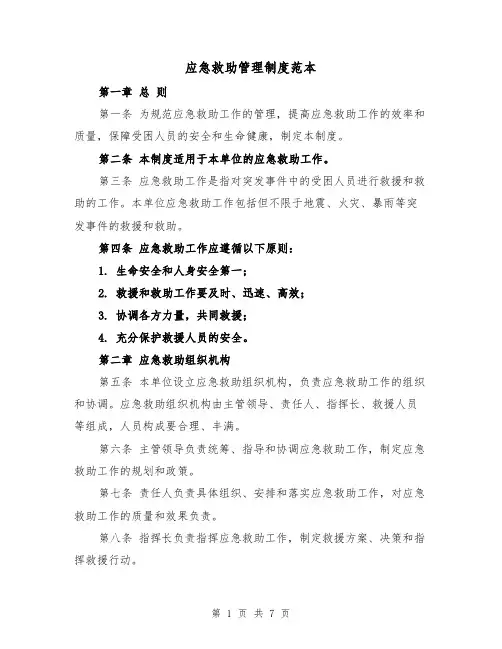 应急救助管理制度范本

第一章 总 则

第一条 为规范应急救助工作的管理，提高应急救助工作的效率和质量，保障受困人员的安全和生命健康，制定本制度。

第二条 本制度适用于本单位的应急救助工作。

第三条 应急救助工作是指对突发事件中的受困人员进行救援和救助的工作。本单位应急救助工作包括但不限于地震、火灾、暴雨等突发事件的救援和救助。

第四条 应急救助工作应遵循以下原则：

1. 生命安全和人身安全第一；

2. 救援和救助工作要及时、迅速、高效；

3. 协调各方力量，共同救援；

4. 充分保护救援人员的安全。

第二章 应急救助组织机构

第五条 本单位设立应急救助组织机构，负责应急救助工作的组织和协调。应急救助组织机构由主管领导、责任人、指挥长、救援人员等组成，人员构成要合理、丰满。

第六条 主管领导负责统筹、指导和协调应急救助工作，制定应急救助工作的规划和政策。

第七条 责任人负责具体组织、安排和落实应急救助工作，对应急救助工作的质量和效果负责。

第八条 指挥长负责指挥应急救助工作，制定救援方案、决策和指挥救援行动。

第 1 页 共 7 页